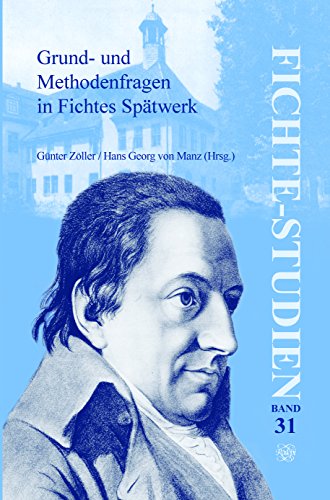 Grund- und Methodenfragen in Fichtes Spätwerk

Günter Zöller / Hans Georg von Manz (Hrsg.)

FICHTE-STUDIEN

BAND 31